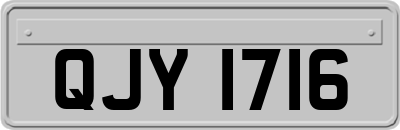 QJY 1716